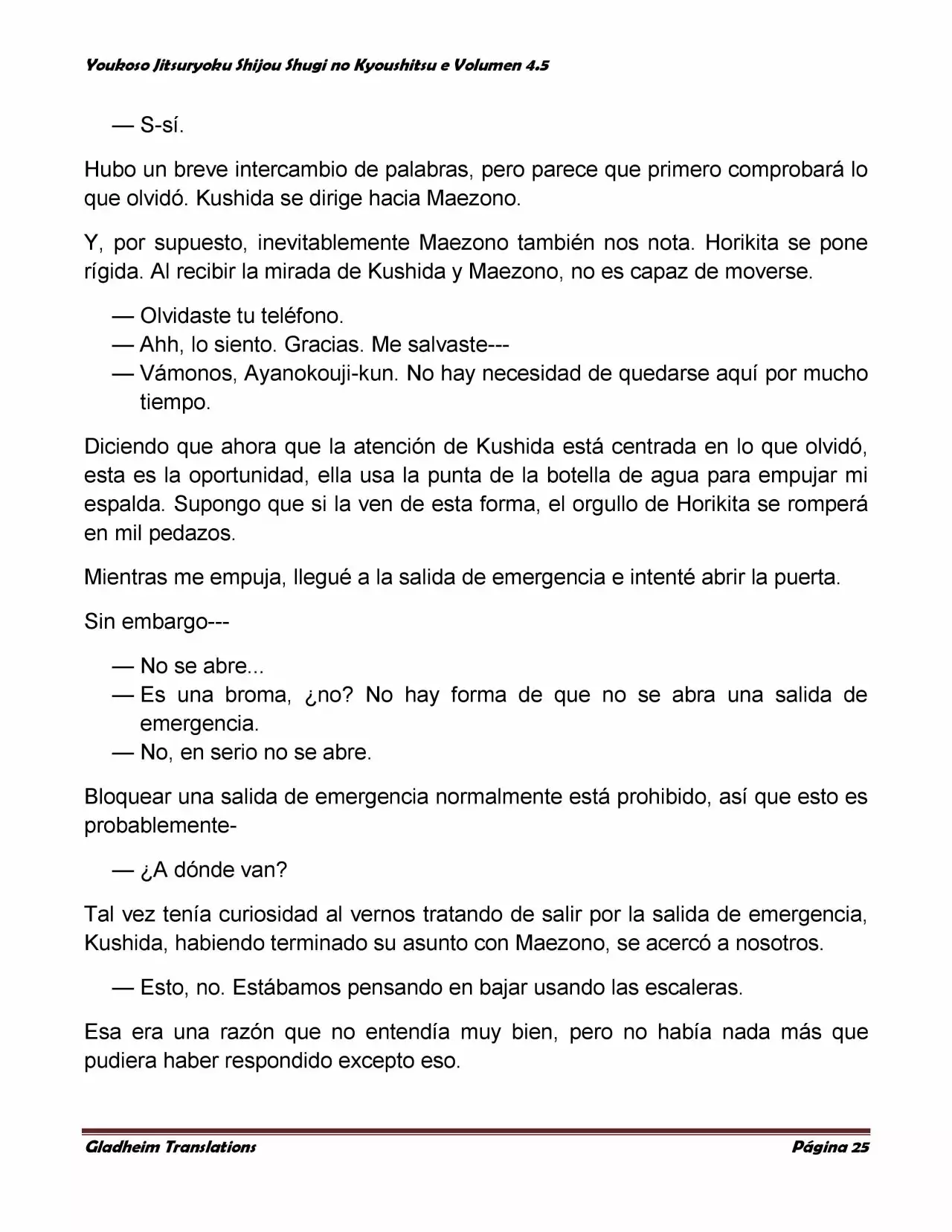 Youkoso Jitsuryoku Shijou Shugi no Kyoushitsu e Volumen 4.5

— S-sí.

Hubo un breve intercambio de palabras, pero parece que primero comprobará lo que olvidó. Kushida se dirige hacia Maezono.

Y, por supuesto, inevitablemente Maezono también nos nota. Horikita se pone rígida. Al recibir la mirada de Kushida y Maezono, no es capaz de moverse.

— Olvidaste tu teléfono.
— Ahh, lo siento. Gracias. Me salvaste---
— Vámonos, Ayanokouji-kun. No hay necesidad de quedarse aquí por mucho tiempo.

Diciendo que ahora que la atención de Kushida está centrada en lo que olvidó, esta es la oportunidad, ella usa la punta de la botella de agua para empujar mi espalda. Supongo que si la ven de esta forma, el orgullo de Horikita se romperá en mil pedazos.

Mientras me empuja, llegué a la salida de emergencia e intenté abrir la puerta.

Sin embargo---

— No se abre...
— Es una broma, ¿no? No hay forma de que no se abra una salida de emergencia.
— No, en serio no se abre.

Bloquear una salida de emergencia normalmente está prohibido, así que esto es probablemente-

— ¿A dónde van?

Tal vez tenía curiosidad al vernos tratando de salir por la salida de emergencia, Kushida, habiendo terminado su asunto con Maezono, se acercó a nosotros.

— Esto, no. Estábamos pensando en bajar usando las escaleras.

Esa era una razón que no entendía muy bien, pero no había nada más que pudiera haber respondido excepto eso.

Gladheim Translations    Página 25